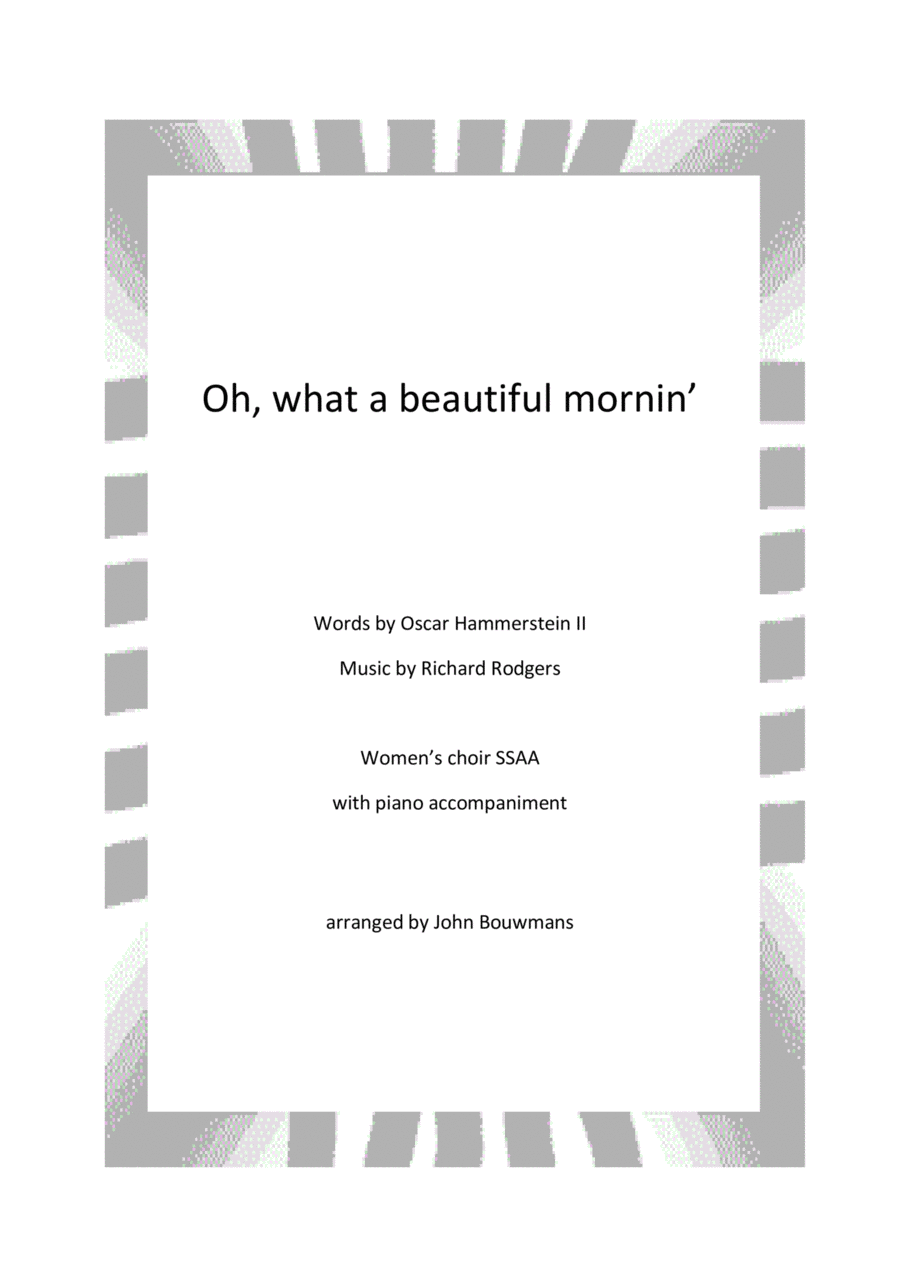 Oh, what a beautiful mornin'

Words by Oscar Hammerstein II

Music by Richard Rodgers

Women's choir SSAA

with piano accompaniment

arranged by John Bouwmans